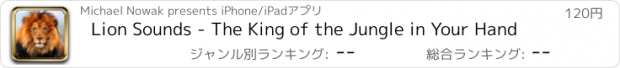 Michael Nowak presents iPhone/iPadアプリ

120円

Lion Sounds - The King of the Jungle in Your Hand

ジャンル別ランキング: --

総合ランキング: --